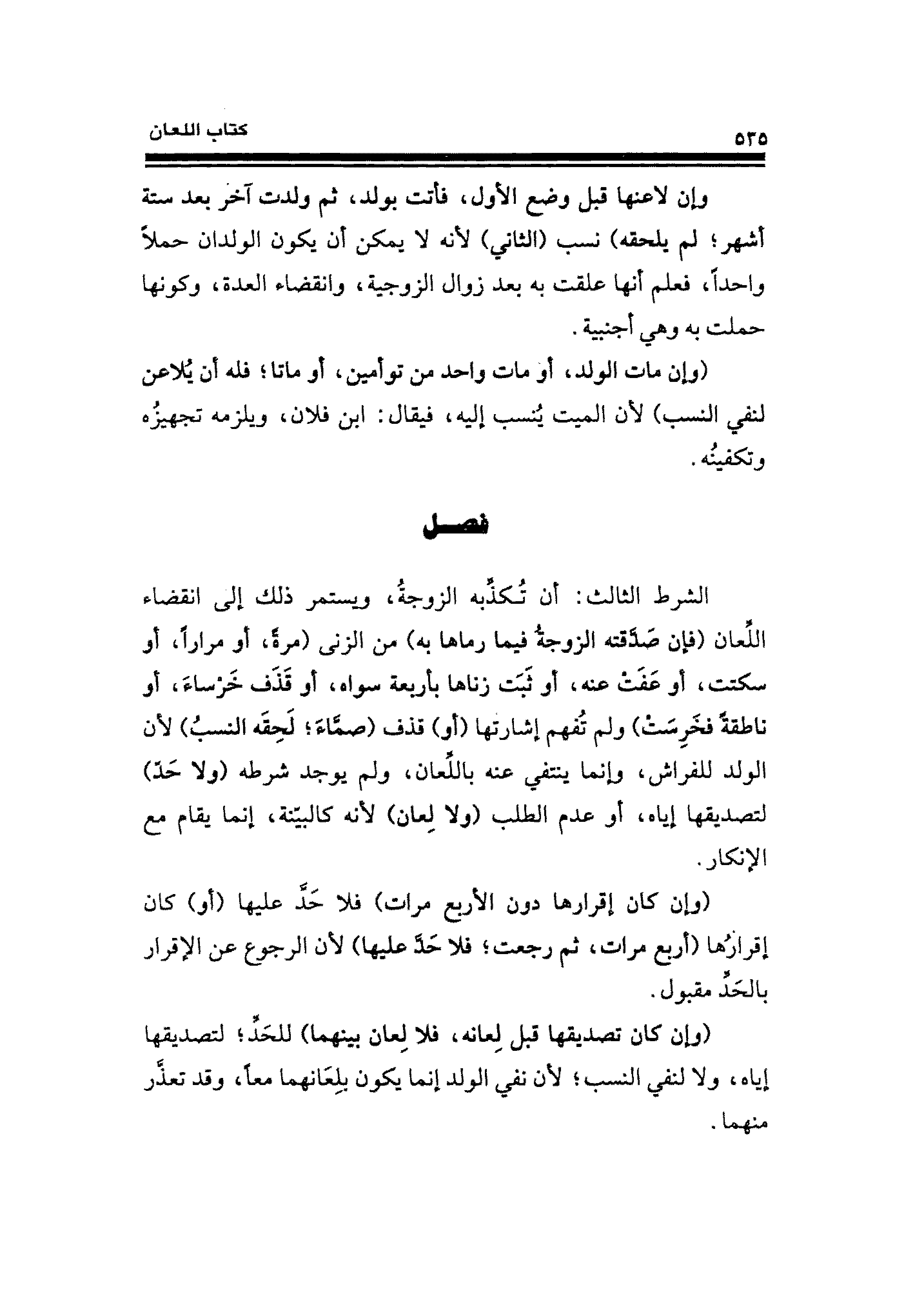 كتاب اللعان ٥٣٥

وإن لاعنها قبل وضع الأول، فأتت بولد، ثم ولدت آخر بعد ستة أشهر؛ لم يلحقه) نسب (الثاني) لأنه لا يمكن أن يكون الولدان حملاً واحداً، فعلم أنها علقت به بعد زوال الزوجية، وانقضاء العدة، وكونها حملت به وهي أجنبية.

(وإن مات الولد، أو مات واحد من توأمين، أو ماتا؛ فله أن يُلاعن لنفي النسب) لأن الميت يُنسب إليه، فيقال: ابن فلان، ويلزمه تجهيزُه وتكفينُه.

فصل

الشرط الثالث: أن تُكذِّبه الزوجةُ، ويستمر ذلك إلى انقضاء اللِّعان (فإن صَدَّقته الزوجةُ فيما رماها به) من الزنى (مرةً، أو مراراً، أو سكتت، أو عَفَتْ عنه، أو ثَبَت زناها بأربعة سواه، أو قَذَف خَرْساءَ، أو ناطقةً فخَرِسَتْ) ولم تُفهم إشارتها (أو) قذف (صمَّاءَ؛ لَحِقَه النسبُ) لأن الولد للفراش، وإنما ينتفي عنه باللِّعان، ولم يوجد شرطه (ولا حَدّ) لتصديقها إياه، أو عدم الطلب (ولا لِعان) لأنه كالبيّنة، إنما يقام مع الإنكار.

(وإن كان إقرارها دون الأربع مرات) فلا حَدَّ عليها (أو) كان إقرارُها (أربع مرات، ثم رجعت؛ فلا حَدَّ عليها) لأن الرجوع عن الإقرار بالحَدِّ مقبول.

(وإن كان تصديقها قبل لِعانه، فلا لِعان بينهما) للحَدِّ؛ لتصديقها إياه، ولا لنفي النسب؛ لأن نفي الولد إنما يكون بلِعَانهما معاً، وقد تعذَّر منهما.